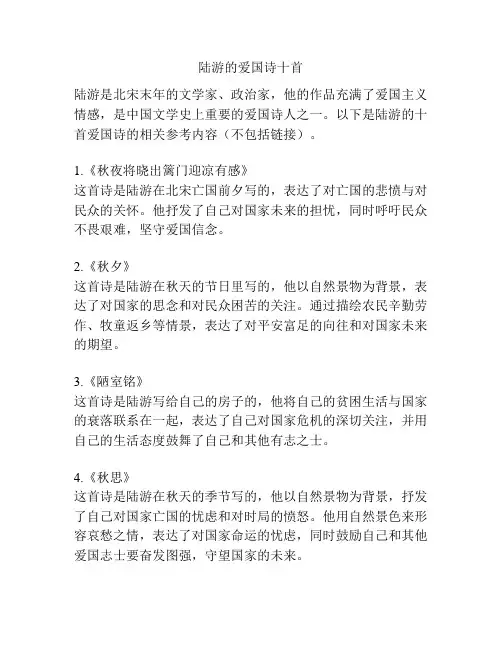 陆游的爱国诗十首

陆游是北宋末年的文学家、政治家，他的作品充满了爱国主义情感，是中国文学史上重要的爱国诗人之一。以下是陆游的十首爱国诗的相关参考内容（不包括链接）。

1.《秋夜将晓出篱门迎凉有感》
这首诗是陆游在北宋亡国前夕写的，表达了对亡国的悲愤与对民众的关怀。他抒发了自己对国家未来的担忧，同时呼吁民众不畏艰难，坚守爱国信念。

2.《秋夕》
这首诗是陆游在秋天的节日里写的，他以自然景物为背景，表达了对国家的思念和对民众困苦的关注。通过描绘农民辛勤劳作、牧童返乡等情景，表达了对平安富足的向往和对国家未来的期望。

3.《陋室铭》
这首诗是陆游写给自己的房子的，他将自己的贫困生活与国家的衰落联系在一起，表达了自己对国家危机的深切关注，并用自己的生活态度鼓舞了自己和其他有志之士。

4.《秋思》
这首诗是陆游在秋天的季节写的，他以自然景物为背景，抒发了自己对国家亡国的忧虑和对时局的愤怒。他用自然景色来形容哀愁之情，表达了对国家命运的忧虑，同时鼓励自己和其他爱国志士要奋发图强，守望国家的未来。